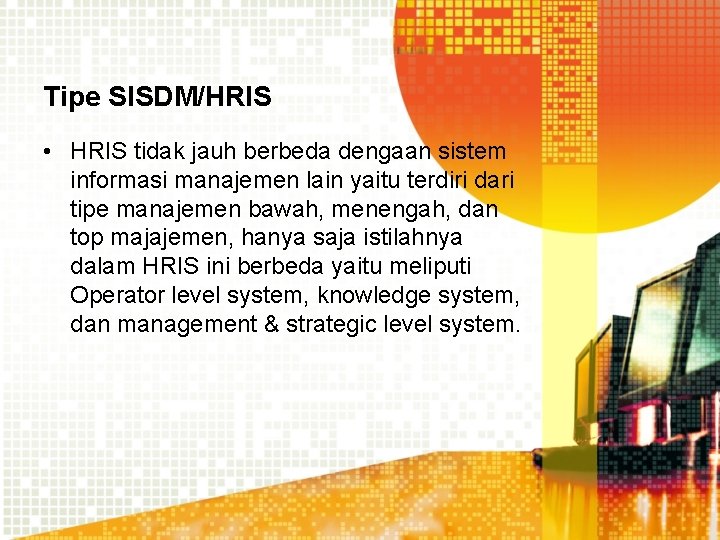 Tipe SISDM/HRIS

• HRIS tidak jauh berbeda dengaan sistem informasi manajemen lain yaitu terdiri dari tipe manajemen bawah, menengah, dan top majajemen, hanya saja istilahnya dalam HRIS ini berbeda yaitu meliputi Operator level system, knowledge system, dan management & strategic level system.